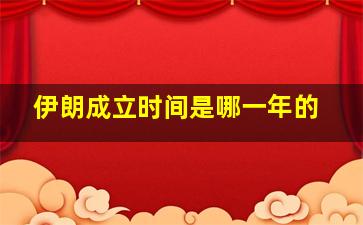 伊朗成立时间是哪一年的